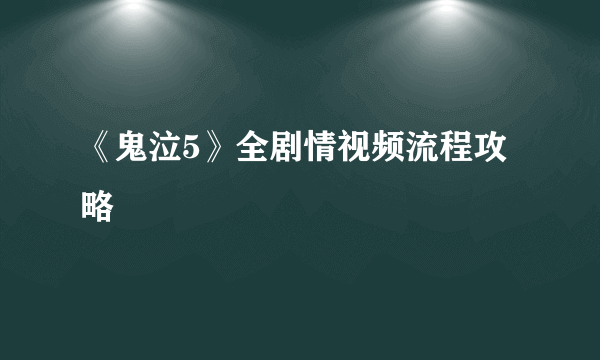 《鬼泣5》全剧情视频流程攻略